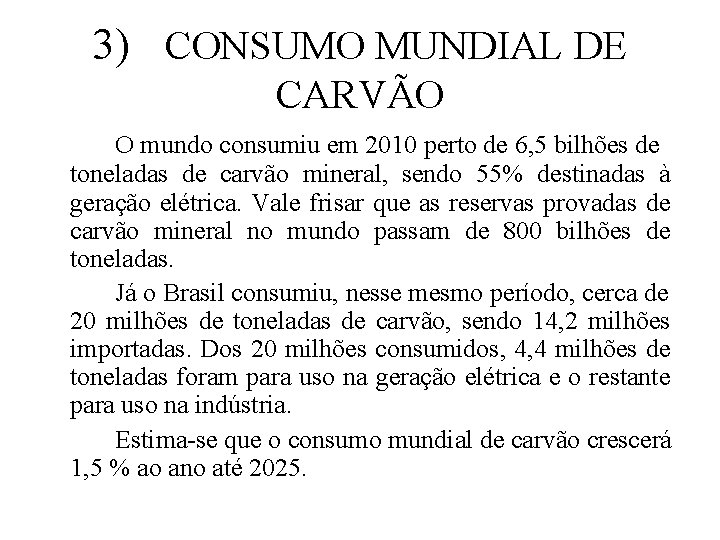 3) CONSUMO MUNDIAL DE CARVÃO

O mundo consumiu em 2010 perto de 6,5 bilhões de toneladas de carvão mineral, sendo 55% destinadas à geração elétrica. Vale frisar que as reservas provadas de carvão mineral no mundo passam de 800 bilhões de toneladas.

Já o Brasil consumiu, nesse mesmo período, cerca de 20 milhões de toneladas de carvão, sendo 14,2 milhões importadas. Dos 20 milhões consumidos, 4,4 milhões de toneladas foram para uso na geração elétrica e o restante para uso na indústria.

Estima-se que o consumo mundial de carvão crescerá 1,5 % ao ano até 2025.